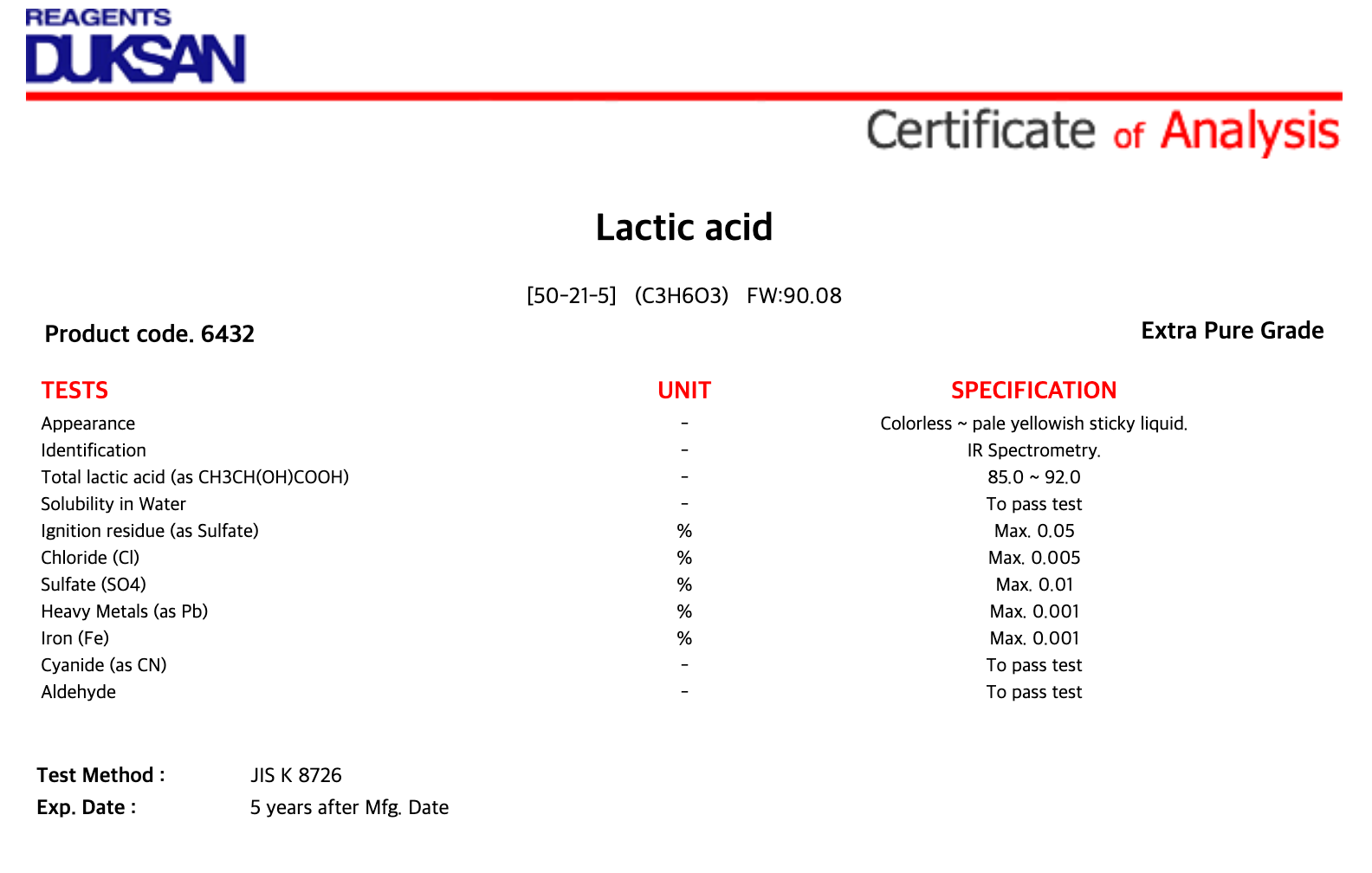 REAGENTS
DUKSAN

Certificate of Analysis

Lactic acid

[50-21-5] (C3H6O3) FW:90.08

Product code. 6432

Extra Pure Grade

| TESTS | UNIT | SPECIFICATION |
|---|---|---|
| Appearance | - | Colorless ~ pale yellowish sticky liquid. |
| Identification | - | IR Spectrometry. |
| Total lactic acid (as CH3CH(OH)COOH) | - | 85.0 ~ 92.0 |
| Solubility in Water | - | To pass test |
| Ignition residue (as Sulfate) | % | Max. 0.05 |
| Chloride (Cl) | % | Max. 0.005 |
| Sulfate (SO4) | % | Max. 0.01 |
| Heavy Metals (as Pb) | % | Max. 0.001 |
| Iron (Fe) | % | Max. 0.001 |
| Cyanide (as CN) | - | To pass test |
| Aldehyde | - | To pass test |

Test Method : JIS K 8726
Exp. Date : 5 years after Mfg. Date